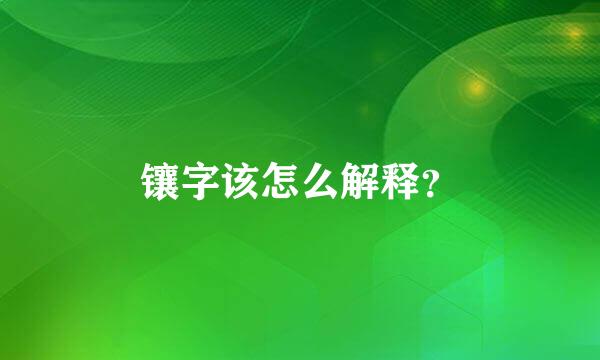 镶字该怎么解释?